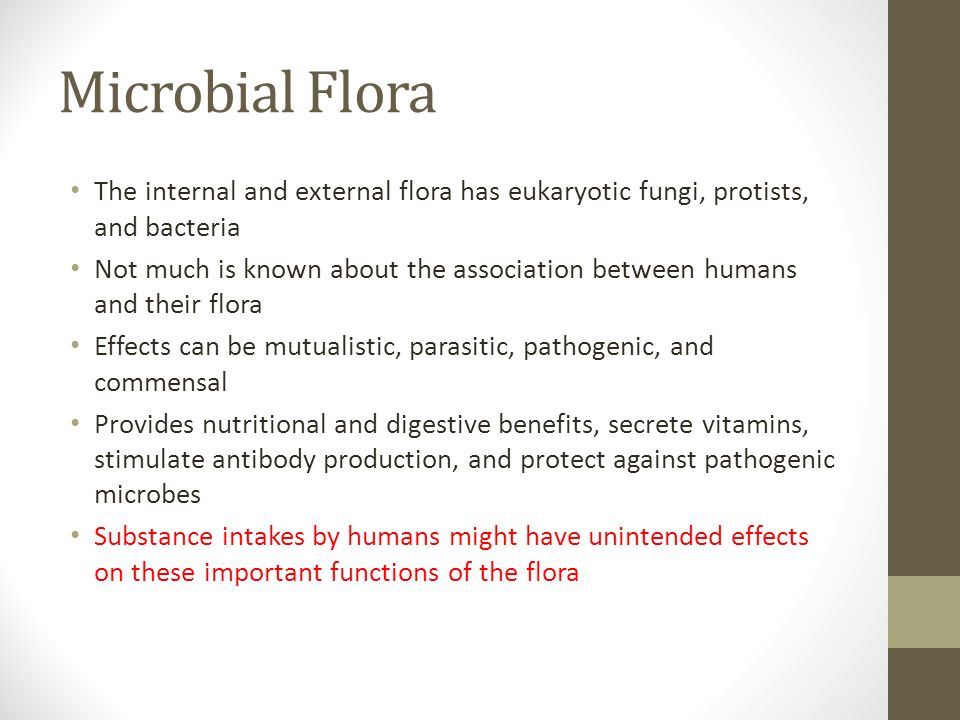 Microbial Flora

• The internal and external flora has eukaryotic fungi, protists, and bacteria
• Not much is known about the association between humans and their flora
• Effects can be mutualistic, parasitic, pathogenic, and commensal
• Provides nutritional and digestive benefits, secrete vitamins, stimulate antibody production, and protect against pathogenic microbes
• Substance intakes by humans might have unintended effects on these important functions of the flora